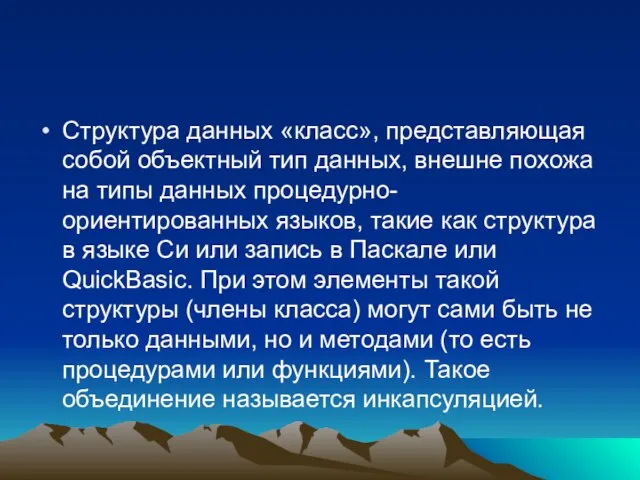 • Структура данных «класс», представляющая собой объектный тип данных, внешне похожа на типы данных процедурно-ориентированных языков, такие как структура в языке Си или запись в Паскале или QuickBasic. При этом элементы такой структуры (члены класса) могут сами быть не только данными, но и методами (то есть процедурами или функциями). Такое объединение называется инкапсуляцией.